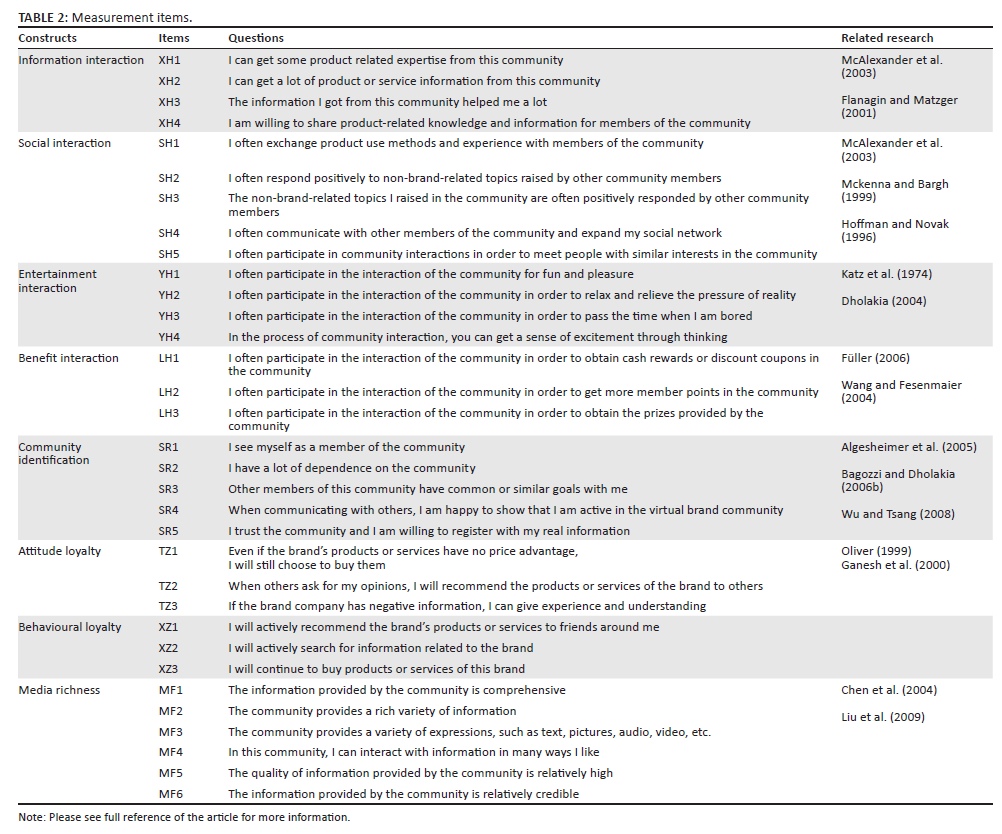 TABLE 2: Measurement items.

| Constructs | Items | Questions | Related research |
|---|---|---|---|
| Information interaction | XH1 | I can get some product related expertise from this community | McAlexander et al. (2003) |
| | XH2 | I can get a lot of product or service information from this community | |
| | XH3 | The information I got from this community helped me a lot | Flanagin and Matzger (2001) |
| | XH4 | I am willing to share product-related knowledge and information for members of the community | |
| Social interaction | SH1 | I often exchange product use methods and experience with members of the community | McAlexander et al. (2003) |
| | SH2 | I often respond positively to non-brand-related topics raised by other community members | Mckenna and Bargh (1999) |
| | SH3 | The non-brand-related topics I raised in the community are often positively responded by other community members | |
| | SH4 | I often communicate with other members of the community and expand my social network | Hoffman and Novak (1996) |
| | SH5 | I often participate in community interactions in order to meet people with similar interests in the community | |
| Entertainment interaction | YH1 | I often participate in the interaction of the community for fun and pleasure | Katz et al. (1974) |
| | YH2 | I often participate in the interaction of the community in order to relax and relieve the pressure of reality | Dholakia (2004) |
| | YH3 | I often participate in the interaction of the community in order to pass the time when I am bored | |
| | YH4 | In the process of community interaction, you can get a sense of excitement through thinking | |
| Benefit interaction | LH1 | I often participate in the interaction of the community in order to obtain cash rewards or discount coupons in the community | Füller (2006) |
| | LH2 | I often participate in the interaction of the community in order to get more member points in the community | Wang and Fesenmaier (2004) |
| | LH3 | I often participate in the interaction of the community in order to obtain the prizes provided by the community | |
| Community identification | SR1 | I see myself as a member of the community | Algesheimer et al. (2005) |
| | SR2 | I have a lot of dependence on the community | Bagozzi and Dholakia (2006b) |
| | SR3 | Other members of this community have common or similar goals with me | |
| | SR4 | When communicating with others, I am happy to show that I am active in the virtual brand community | Wu and Tsang (2008) |
| | SR5 | I trust the community and I am willing to register with my real information | |
| Attitude loyalty | TZ1 | Even if the brand's products or services have no price advantage, I will still choose to buy them | Oliver (1999) Ganesh et al. (2000) |
| | TZ2 | When others ask for my opinions, I will recommend the products or services of the brand to others | |
| | TZ3 | If the brand company has negative information, I can give experience and understanding | |
| Behavioural loyalty | XZ1 | I will actively recommend the brand's products or services to friends around me | |
| | XZ2 | I will actively search for information related to the brand | |
| | XZ3 | I will continue to buy products or services of this brand | |
| Media richness | MF1 | The information provided by the community is comprehensive | Chen et al. (2004) |
| | MF2 | The community provides a rich variety of information | Liu et al. (2009) |
| | MF3 | The community provides a variety of expressions, such as text, pictures, audio, video, etc. | |
| | MF4 | In this community, I can interact with information in many ways I like | |
| | MF5 | The quality of information provided by the community is relatively high | |
| | MF6 | The information provided by the community is relatively credible | |

Note: Please see full reference of the article for more information.